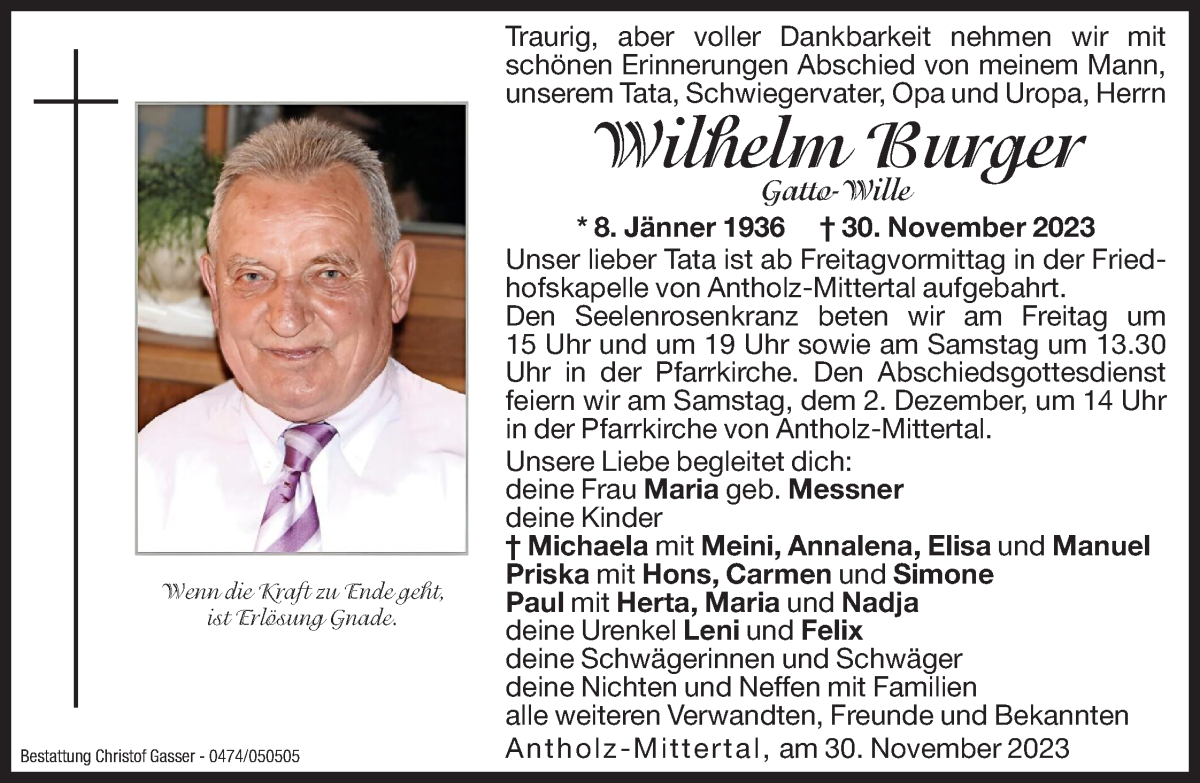 Wenn die Kraft zu Ende geht, ist Erlösung Gnade.

Bestattung Christof Gasser - 0474/050505

Traurig, aber voller Dankbarkeit nehmen wir mit schönen Erinnerungen Abschied von meinem Mann, unserem Tata, Schwiegervater, Opa und Uropa, Herrn

Wilhelm Burger

Gatto-Wille

* 8. Jänner 1936 † 30. November 2023

Unser lieber Tata ist ab Freitagvormittag in der Friedhofskapelle von Antholz-Mittertal aufgebahrt.
Den Seelenrosenkranz beten wir am Freitag um 15 Uhr und um 19 Uhr sowie am Samstag um 13.30 Uhr in der Pfarrkirche. Den Abschiedsgottesdienst feiern wir am Samstag, dem 2. Dezember, um 14 Uhr in der Pfarrkirche von Antholz-Mittertal.

Unsere Liebe begleitet dich:
deine Frau Maria geb. Messner
deine Kinder
† Michaela mit Meini, Annalena, Elisa und Manuel
Priska mit Hons, Carmen und Simone
Paul mit Herta, Maria und Nadja
deine Urenkel Leni und Felix
deine Schwägerinnen und Schwäger
deine Nichten und Neffen mit Familien
alle weiteren Verwandten, Freunde und Bekannten

Antholz-Mittertal, am 30. November 2023